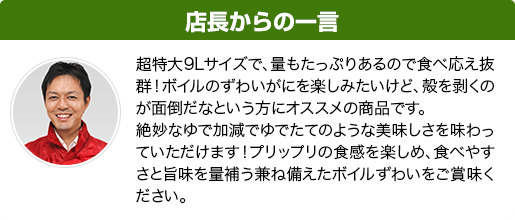 店長からの一言

超特大9Lサイズで、量もたっぷりあるので食べ応え抜群！ボイルのずわいがにを楽しみたいけど、殻を剥くのが面倒だなという方にオススメの商品です。
絶妙なゆで加減でゆでたてのような美味しさを味わっていただけます！プリップリの食感を楽しめ、食べやすさと旨味を量補う兼ね備えたボイルずわいをご賞味ください。